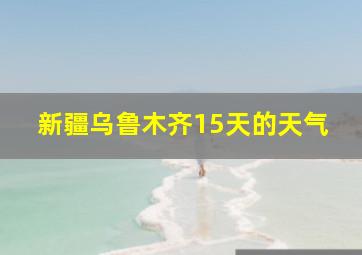 新疆乌鲁木齐15天的天气